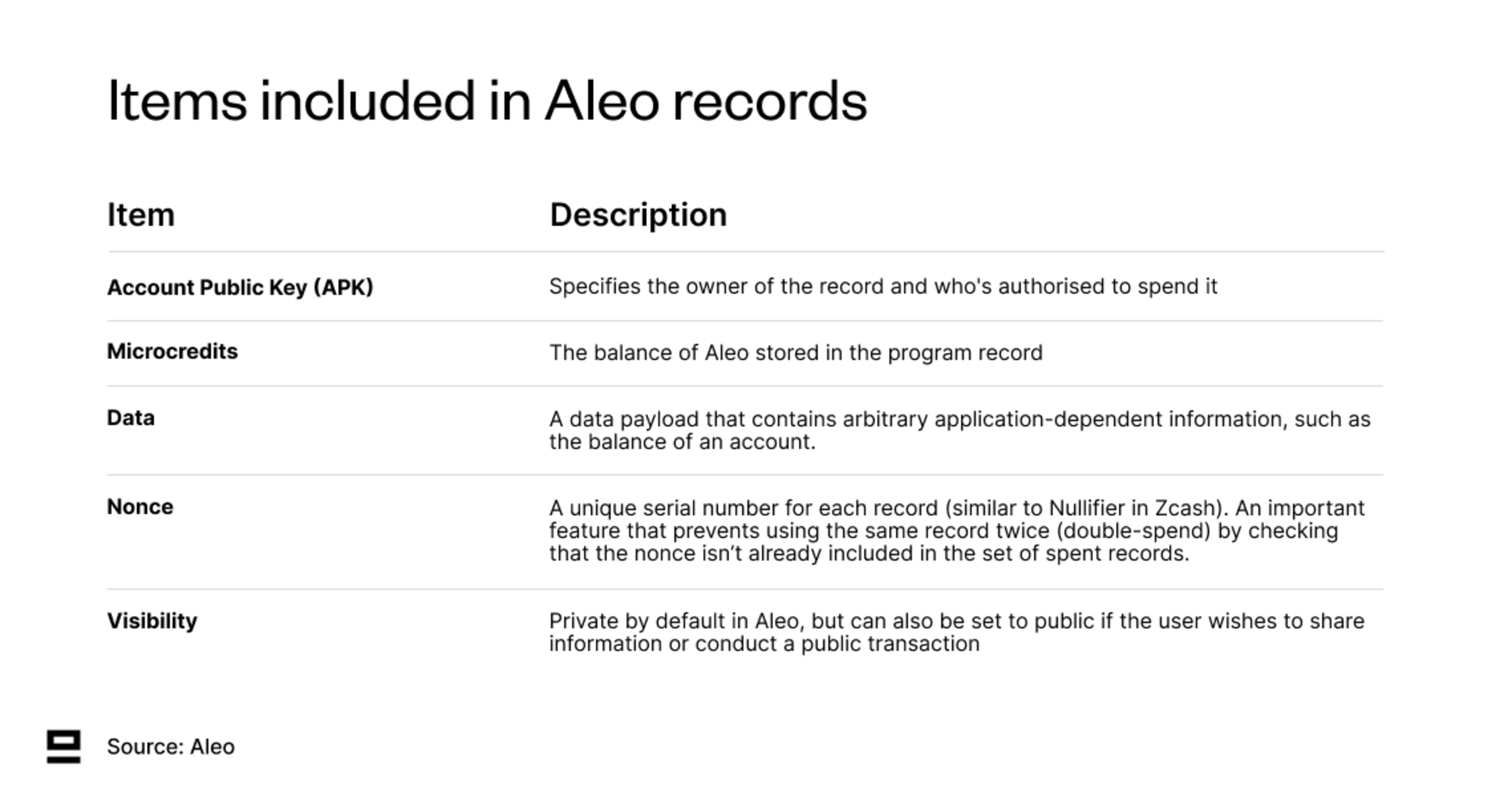 Items included in Aleo records

| Item | Description |
|---|---|
| Account Public Key (APK) | Specifies the owner of the record and who's authorised to spend it |
| Microcredits | The balance of Aleo stored in the program record |
| Data | A data payload that contains arbitrary application-dependent information, such as the balance of an account. |
| Nonce | A unique serial number for each record (similar to Nullifier in Zcash). An important feature that prevents using the same record twice (double-spend) by checking that the nonce isn’t already included in the set of spent records. |
| Visibility | Private by default in Aleo, but can also be set to public if the user wishes to share information or conduct a public transaction |

Source: Aleo